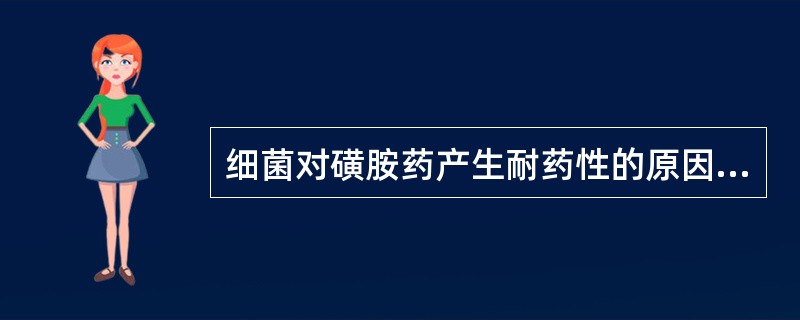 细菌对磺胺药产生耐药性的原因...